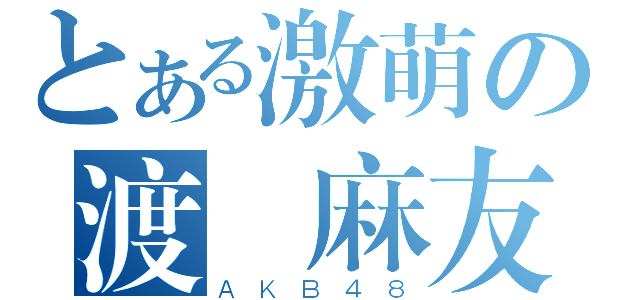 とある激萌の
渡 麻友
ＡＫＢ４８